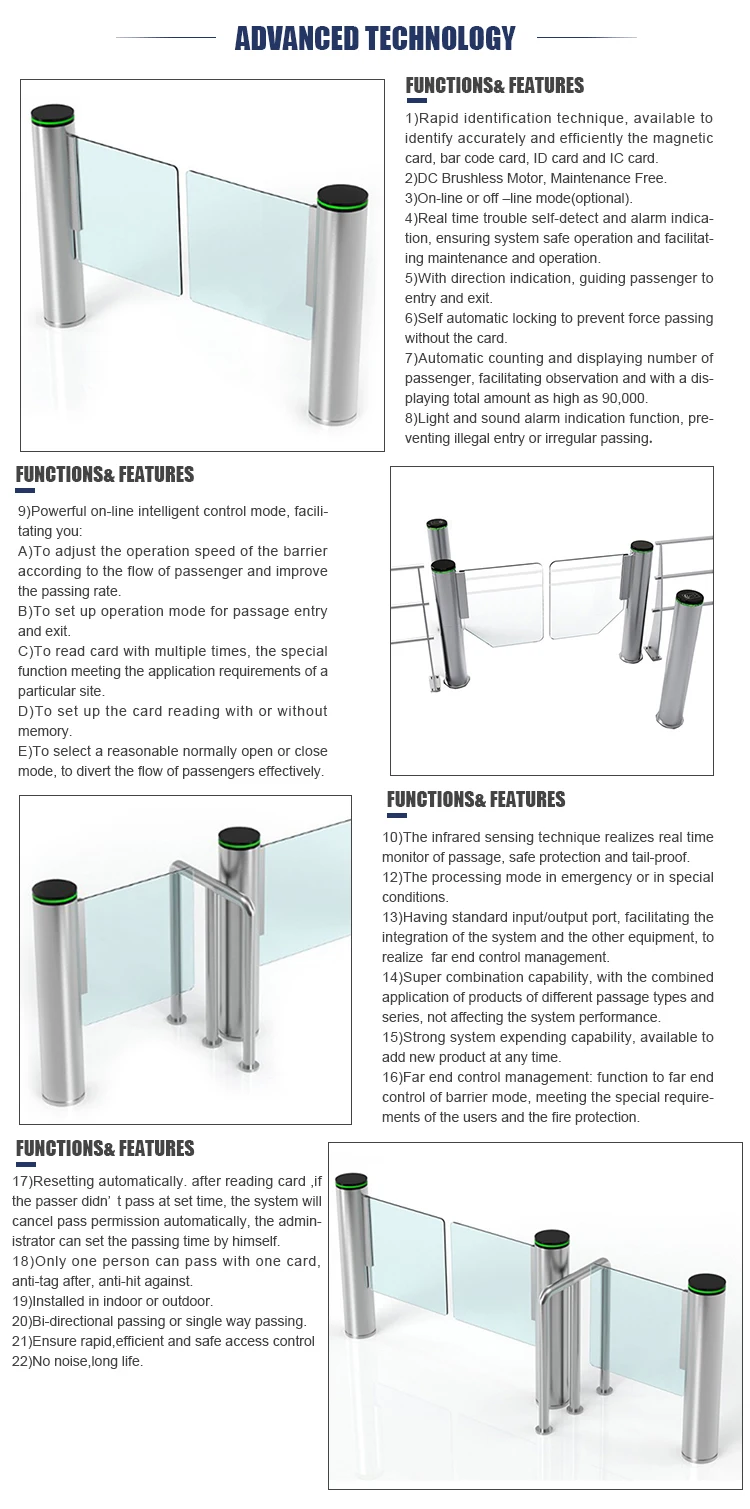 ADVANCED TECHNOLOGY

FUNCTIONS& FEATURES

1)Rapid identification technique, available to identify accurately and efficiently the magnetic card, bar code card, ID card and IC card.
2)DC Brushless Motor, Maintenance Free.
3)On-line or off –line mode(optional).
4)Real time trouble self-detect and alarm indication, ensuring system safe operation and facilitating maintenance and operation.
5)With direction indication, guiding passenger to entry and exit.
6)Self automatic locking to prevent force passing without the card.
7)Automatic counting and displaying number of passenger, facilitating observation and with a displaying total amount as high as 90,000.
8)Light and sound alarm indication function, preventing illegal entry or irregular passing.

FUNCTIONS& FEATURES

9)Powerful on-line intelligent control mode, facilitating you:
A)To adjust the operation speed of the barrier according to the flow of passenger and improve the passing rate.
B)To set up operation mode for passage entry and exit.
C)To read card with multiple times, the special function meeting the application requirements of a particular site.
D)To set up the card reading with or without memory.
E)To select a reasonable normally open or close mode, to divert the flow of passengers effectively.

FUNCTIONS& FEATURES

10)The infrared sensing technique realizes real time monitor of passage, safe protection and tail-proof.
12)The processing mode in emergency or in special conditions.
13)Having standard input/output port, facilitating the integration of the system and the other equipment, to realize far end control management.
14)Super combination capability, with the combined application of products of different passage types and series, not affecting the system performance.
15)Strong system expending capability, available to add new product at any time.
16)Far end control management: function to far end control of barrier mode, meeting the special requirements of the users and the fire protection.

FUNCTIONS& FEATURES

17)Resetting automatically. after reading card ,if the passer didn' t pass at set time, the system will cancel pass permission automatically, the administrator can set the passing time by himself.
18)Only one person can pass with one card, anti-tag after, anti-hit against.
19)Installed in indoor or outdoor.
20)Bi-directional passing or single way passing.
21)Ensure rapid,efficient and safe access control
22)No noise,long life.